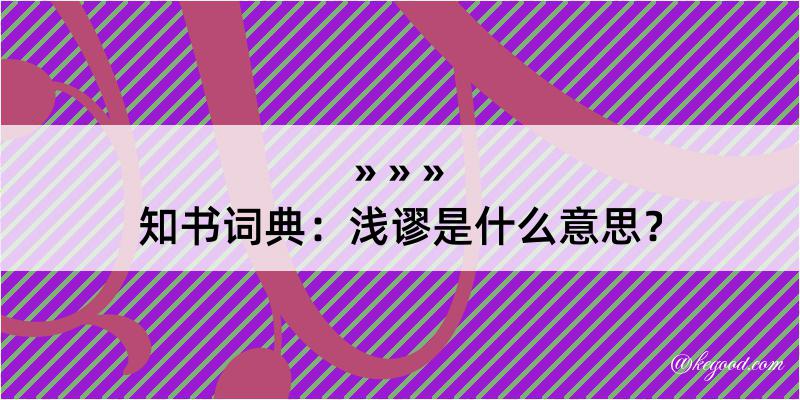 » » »
知书词典：浅谬是什么意思？

@kegood.com